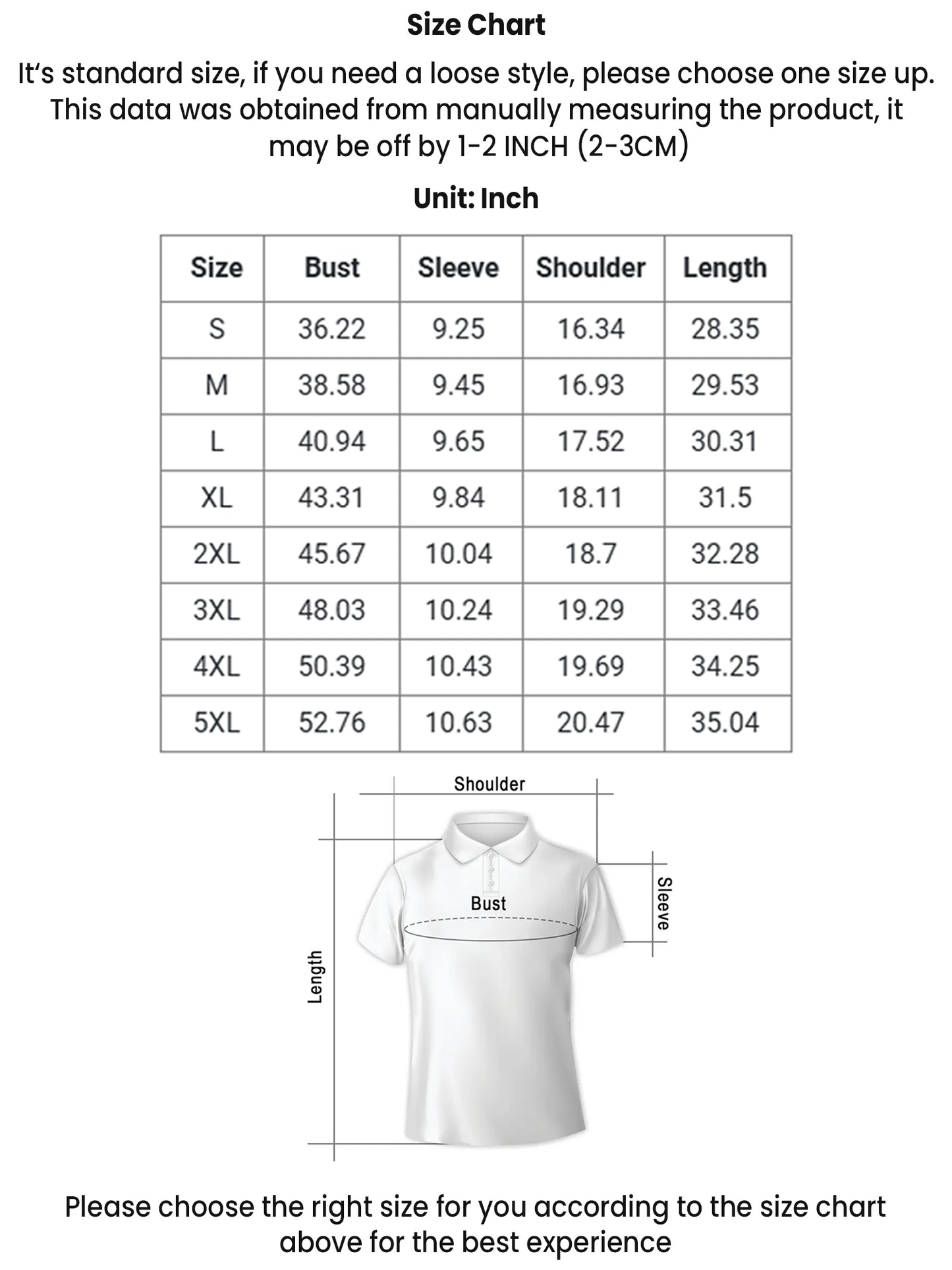 Size Chart

It's standard size, if you need a loose style, please choose one size up. This data was obtained from manually measuring the product, it may be off by 1-2 INCH (2-3CM)

Unit: Inch

| Size | Bust | Sleeve | Shoulder | Length |
|---|---|---|---|---|
| S | 36.22 | 9.25 | 16.34 | 28.35 |
| M | 38.58 | 9.45 | 16.93 | 29.53 |
| L | 40.94 | 9.65 | 17.52 | 30.31 |
| XL | 43.31 | 9.84 | 18.11 | 31.5 |
| 2XL | 45.67 | 10.04 | 18.7 | 32.28 |
| 3XL | 48.03 | 10.24 | 19.29 | 33.46 |
| 4XL | 50.39 | 10.43 | 19.69 | 34.25 |
| 5XL | 52.76 | 10.63 | 20.47 | 35.04 |

Shoulder
Bust
Sleeve
Length

Please choose the right size for you according to the size chart above for the best experience